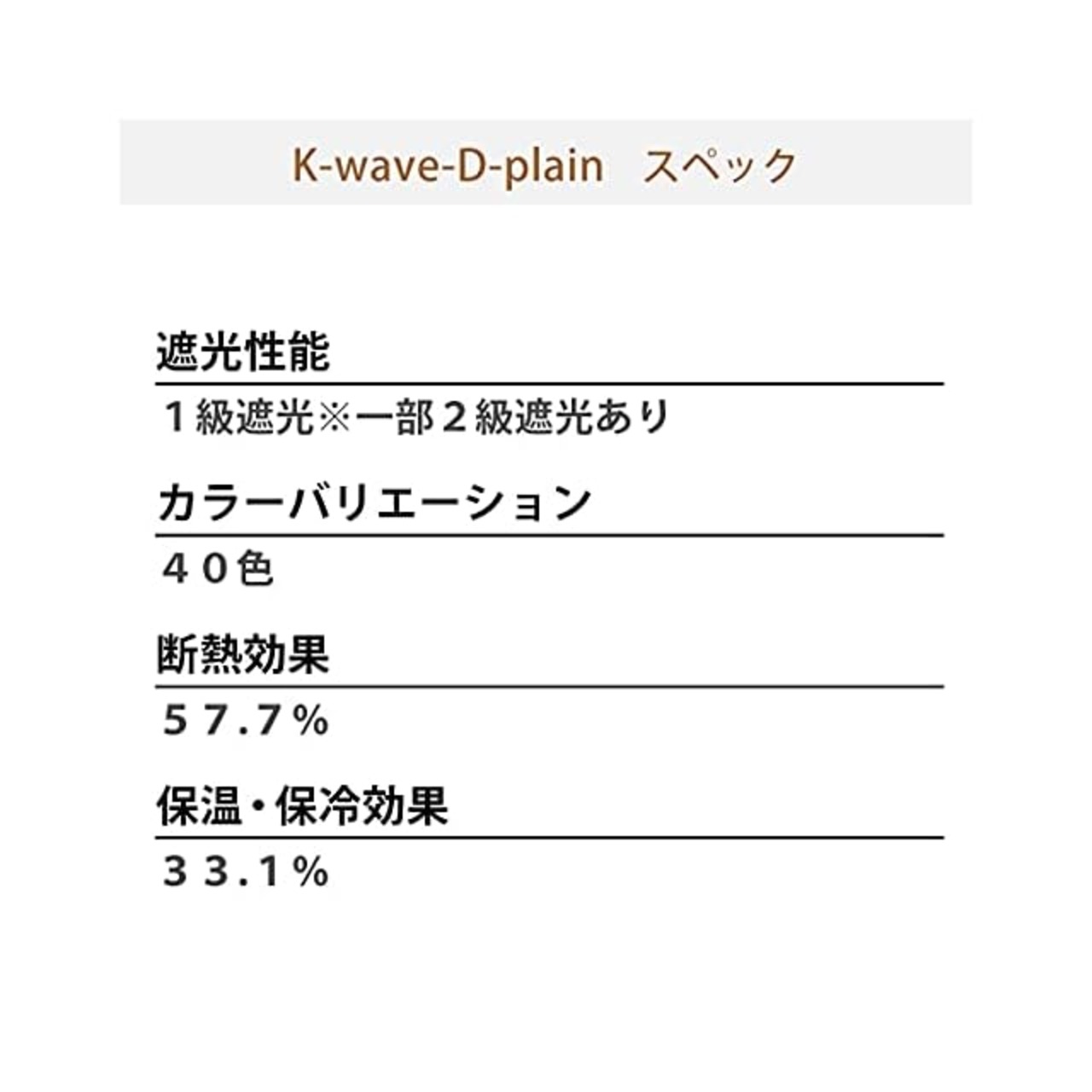 K-wave-D-plain スペック

遮光性能

１級遮光※一部２級遮光あり

カラーバリエーション

４０色

断熱効果

５７.７％

保温・保冷効果

３３.１％